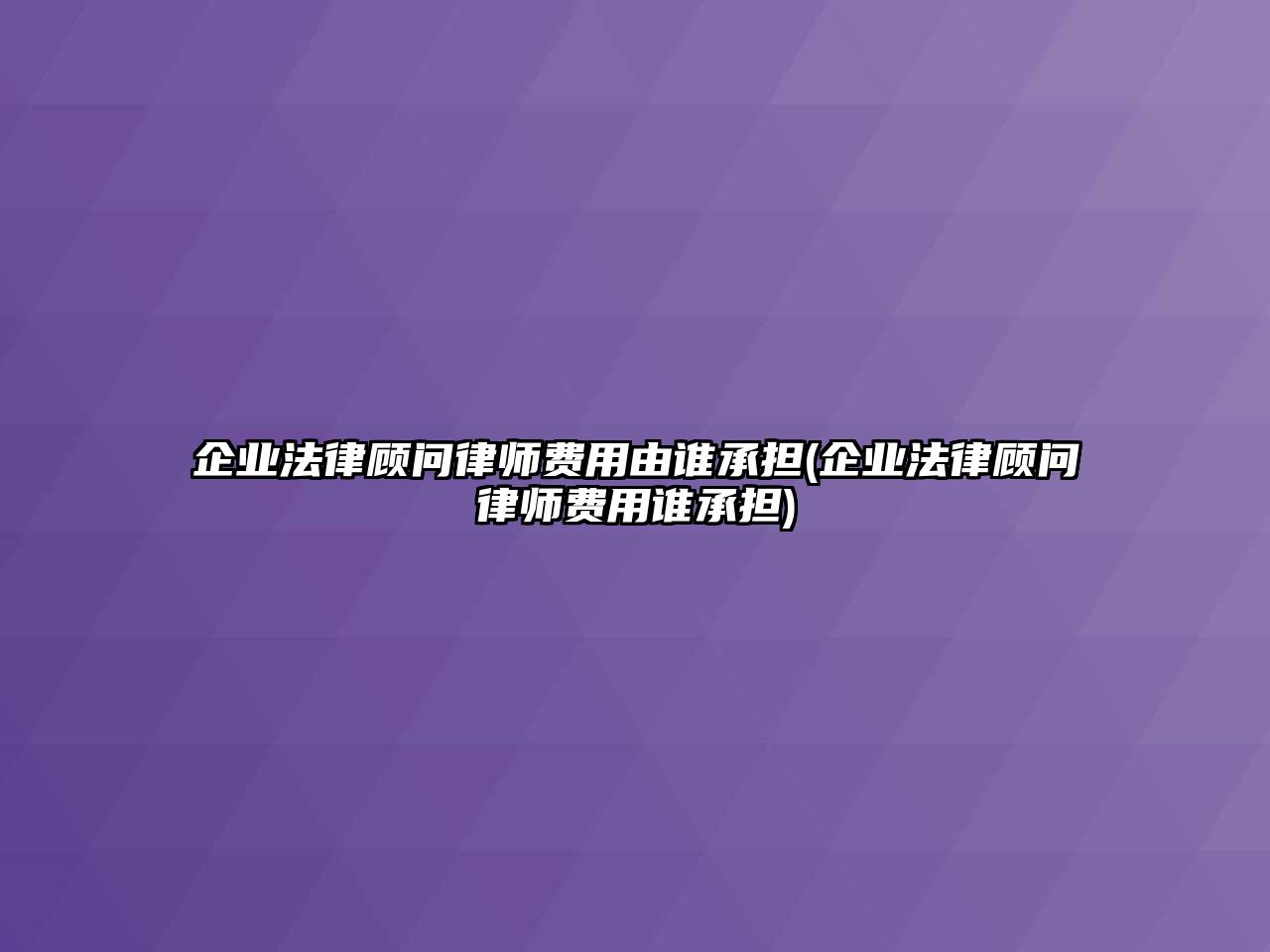 企业法律顾问律师费用由谁承担(企业法律顾问律师费用谁承担)